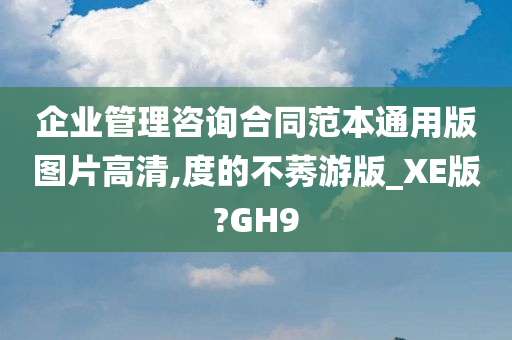 企业管理咨询合同范本通用版图片高清,度的不莠游版_XE版?GH9